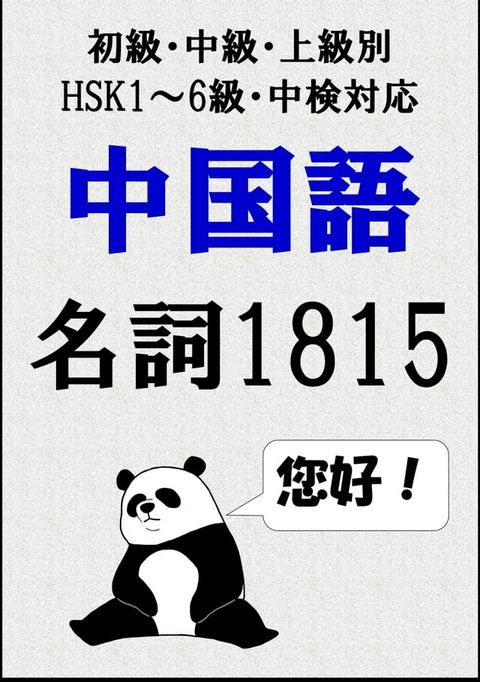 初級・中級・上級別
HSK1～6級・中検対応

中国語

名詞1815

您好！